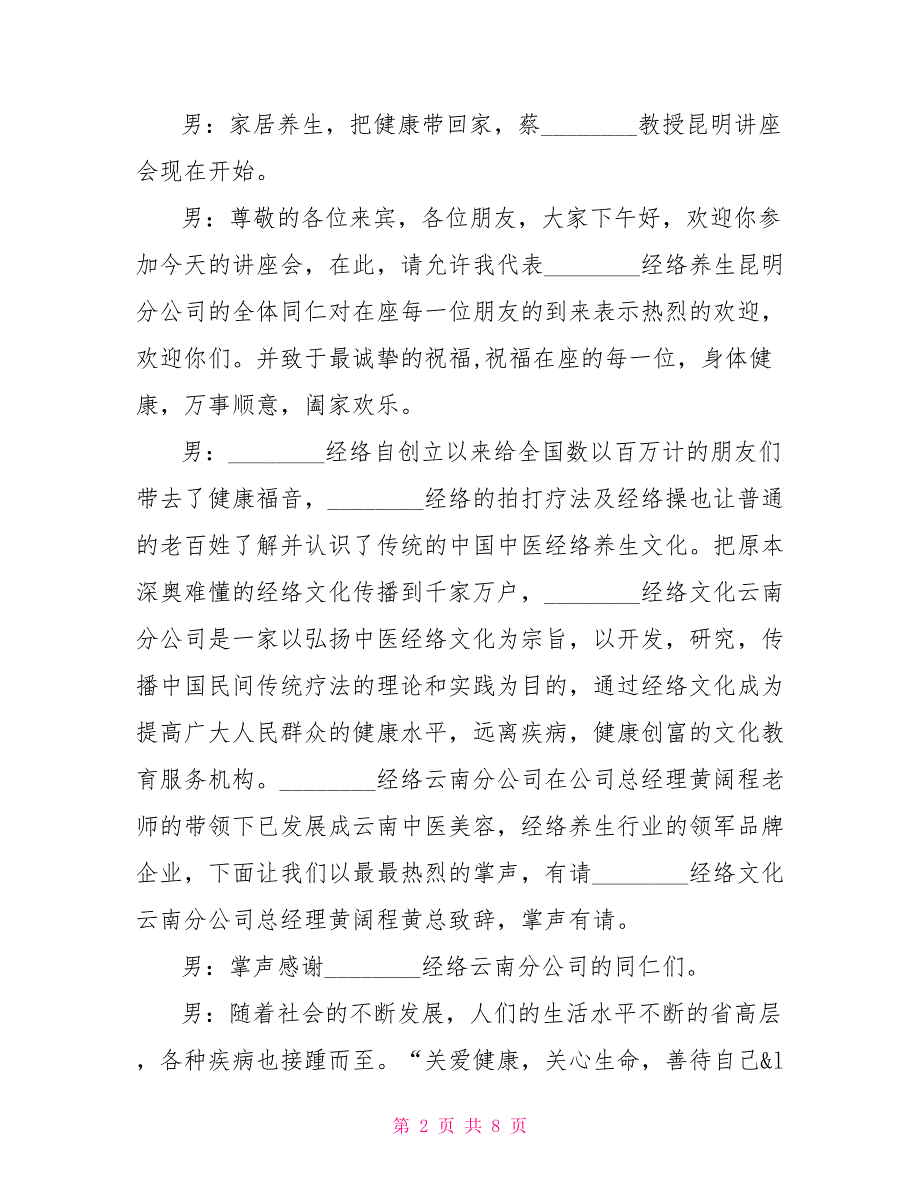 男：家居养生，把健康带回家，蔡________教授昆明讲座会现在开始。

男：尊敬的各位来宾，各位朋友，大家下午好，欢迎你参加今天的讲座会，在此，请允许我代表________经络养生昆明分公司的全体同仁对在座每一位朋友的到来表示热烈的欢迎，欢迎你们。并致于最诚挚的祝福,祝福在座的每一位，身体健康，万事顺意，阖家欢乐。

男：________经络自创立以来给全国数以百万计的朋友们带去了健康福音，________经络的拍打疗法及经络操也让普通的老百姓了解并认识了传统的中国中医经络养生文化。把原本深奥难懂的经络文化传播到千家万户，________经络文化云南分公司是一家以弘扬中医经络文化为宗旨，以开发，研究，传播中国民间传统疗法的理论和实践为目的，通过经络文化成为提高广大人民群众的健康水平，远离疾病，健康创富的文化教育服务机构。________经络云南分公司在公司总经理黄阔程老师的带领下已发展成云南中医美容，经络养生行业的领军品牌企业，下面让我们以最最热烈的掌声，有请________经络文化云南分公司总经理黄阔程黄总致辞，掌声有请。

男：掌声感谢________经络云南分公司的同仁们。

男：随着社会的不断发展，人们的生活水平不断的省高层，各种疾病也接踵而至。“关爱健康，关心生命，善待自己&l

第 2 页 共 8 页